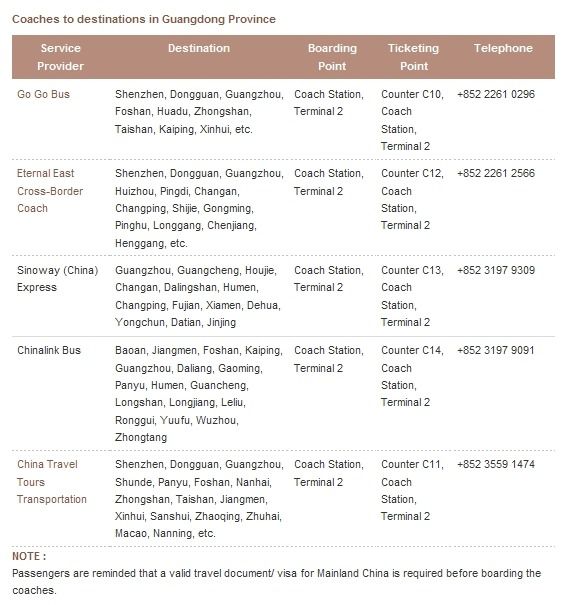 Coaches to destinations in Guangdong Province

| Service Provider | Destination | Boarding Point | Ticketing Point | Telephone |
|---|---|---|---|---|
| Go Go Bus | Shenzhen, Dongguan, Guangzhou, Foshan, Huadu, Zhongshan, Taishan, Kaiping, Xinhui, etc. | Coach Station, Terminal 2 | Counter C10, Coach Station, Terminal 2 | +852 2261 0296 |
| Eternal East Cross-Border Coach | Shenzhen, Dongguan, Guangzhou, Huizhou, Pingdi, Changan, Changping, Shijie, Gongming, Pinghu, Longgang, Chenjiang, Henggang, etc. | Coach Station, Terminal 2 | Counter C12, Coach Station, Terminal 2 | +852 2261 2566 |
| Sinoway (China) Express | Guangzhou, Guangcheng, Houjie, Changan, Dalingshan, Humen, Changping, Fujian, Xiamen, Dehua, Yongchun, Datian, Jinjing | Coach Station, Terminal 2 | Counter C13, Coach Station, Terminal 2 | +852 3197 9309 |
| Chinalink Bus | Baoan, Jiangmen, Foshan, Kaiping, Guangzhou, Daliang, Gaoming, Panyu, Humen, Guancheng, Longshan, Longjiang, Leliu, Ronggui, Yuufu, Wuzhou, Zhongtang | Coach Station, Terminal 2 | Counter C14, Coach Station, Terminal 2 | +852 3197 9091 |
| China Travel Tours Transportation | Shenzhen, Dongguan, Guangzhou, Shunde, Panyu, Foshan, Nanhai, Zhongshan, Taishan, Jiangmen, Xinhui, Sanshui, Zhaoqing, Zhuhai, Macao, Nanning, etc. | Coach Station, Terminal 2 | Counter C11, Coach Station, Terminal 2 | +852 3559 1474 |

NOTE :
Passengers are reminded that a valid travel document/ visa for Mainland China is required before boarding the coaches.